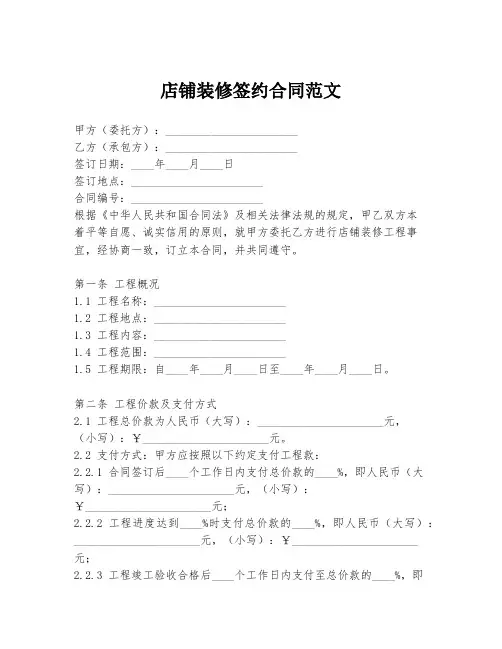 店铺装修签约合同范文

甲方（委托方）：______________________

乙方（承包方）：______________________

签订日期：____年____月____日

签订地点：______________________

合同编号：______________________

根据《中华人民共和国合同法》及相关法律法规的规定，甲乙双方本着平等自愿、诚实信用的原则，就甲方委托乙方进行店铺装修工程事宜，经协商一致，订立本合同，并共同遵守。

第一条 工程概况

1.1 工程名称：______________________

1.2 工程地点：______________________

1.3 工程内容：______________________

1.4 工程范围：______________________

1.5 工程期限：自____年____月____日至____年____月____日。

第二条 工程价款及支付方式

2.1 工程总价款为人民币（大写）：______________________元，（小写）：¥______________________元。

2.2 支付方式：甲方应按照以下约定支付工程款：

2.2.1 合同签订后____个工作日内支付总价款的____%，即人民币（大写）：______________________元，（小写）：¥______________________元；

2.2.2 工程进度达到____%时支付总价款的____%，即人民币（大写）：______________________元，（小写）：¥______________________元；

2.2.3 工程竣工验收合格后____个工作日内支付至总价款的____%，即